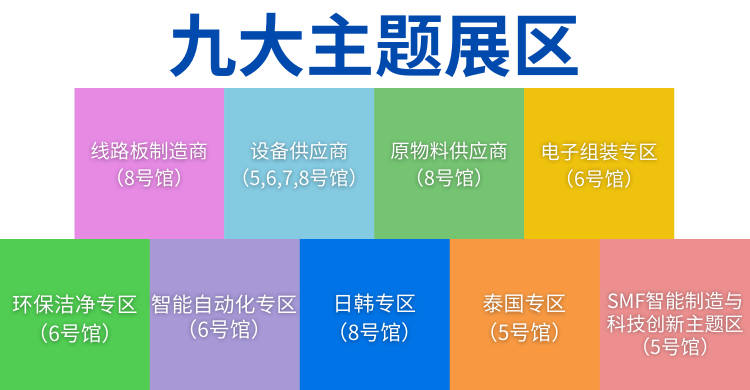 九大主题展区

线路板制造商
（8号馆）

设备供应商
（5,6,7,8号馆）

原物料供应商
（8号馆）

电子组装专区
（6号馆）

环保洁净专区
（6号馆）

智能自动化专区
（6号馆）

日韩专区
（8号馆）

泰国专区
（5号馆）

SMF智能制造与科技创新主题区
（5号馆）